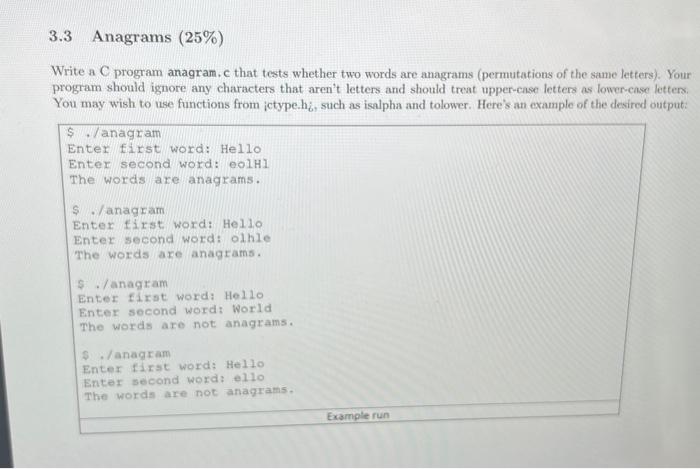 3.3 Anagrams (25%)

Write a C program anagram.c that tests whether two words are anagrams (permutations of the same letters). Your program should ignore any characters that aren't letters and should treat upper-case letters as lower-case letters. You may wish to use functions from ¡ctype.h¿, such as isalpha and tolower. Here's an example of the desired output:

$ ./anagram
Enter first word: Hello
Enter second word: eolHl
The words are anagrams.

$ ./anagram
Enter first word: Hello
Enter second word: olhle
The words are anagrams.

$ ./anagram
Enter first word: Hello
Enter second word: World
The words are not anagrams.

$ ./anagram
Enter first word: Hello
Enter second word: ello
The words are not anagrams.

Example run